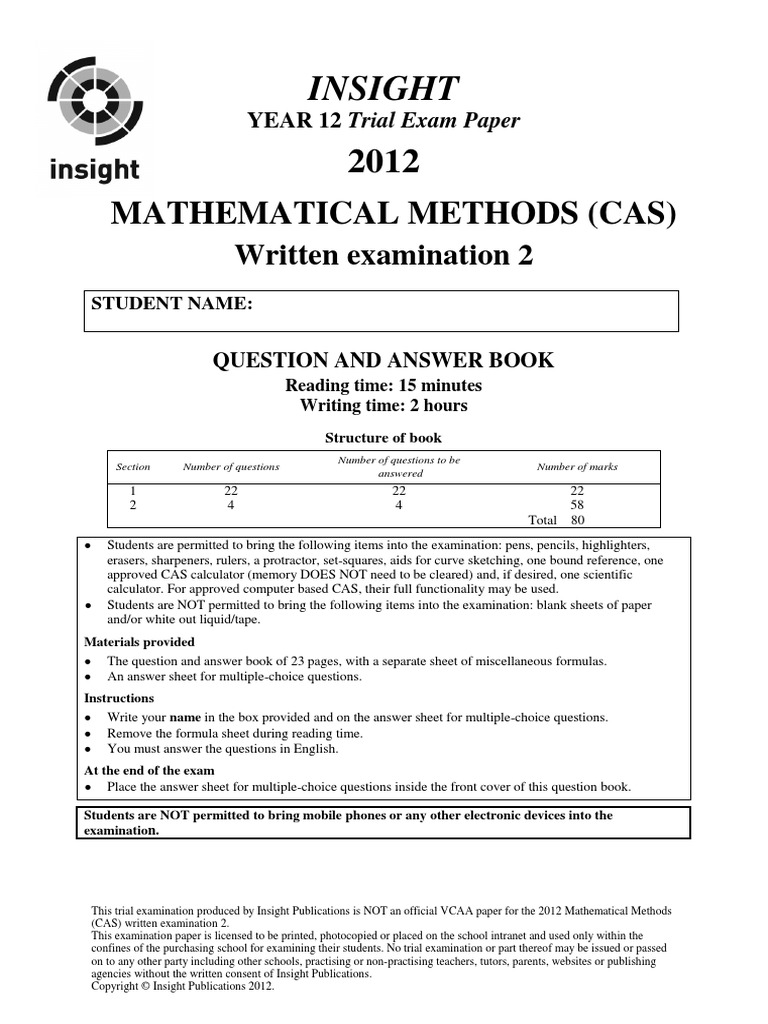 insight

INSIGHT
YEAR 12 Trial Exam Paper
2012
MATHEMATICAL METHODS (CAS)
Written examination 2

STUDENT NAME:

QUESTION AND ANSWER BOOK
Reading time: 15 minutes
Writing time: 2 hours

Structure of book

| Section | Number of questions | Number of questions to be answered | Number of marks |
|---|---|---|---|
| 1 | 22 | 22 | 22 |
| 2 | 4 | 4 | 58 |
| | | | Total 80 |

• Students are permitted to bring the following items into the examination: pens, pencils, highlighters, erasers, sharpeners, rulers, a protractor, set-squares, aids for curve sketching, one bound reference, one approved CAS calculator (memory DOES NOT need to be cleared) and, if desired, one scientific calculator. For approved computer based CAS, their full functionality may be used.
• Students are NOT permitted to bring the following items into the examination: blank sheets of paper and/or white out liquid/tape.

Materials provided
• The question and answer book of 23 pages, with a separate sheet of miscellaneous formulas.
• An answer sheet for multiple-choice questions.

Instructions
• Write your name in the box provided and on the answer sheet for multiple-choice questions.
• Remove the formula sheet during reading time.
• You must answer the questions in English.

At the end of the exam
• Place the answer sheet for multiple-choice questions inside the front cover of this question book.

Students are NOT permitted to bring mobile phones or any other electronic devices into the examination.

This trial examination produced by Insight Publications is NOT an official VCAA paper for the 2012 Mathematical Methods (CAS) written examination 2.
This examination paper is licensed to be printed, photocopied or placed on the school intranet and used only within the confines of the purchasing school for examining their students. No trial examination or part thereof may be issued or passed on to any other party including other schools, practising or non-practising teachers, tutors, parents, websites or publishing agencies without the written consent of Insight Publications.
Copyright © Insight Publications 2012.